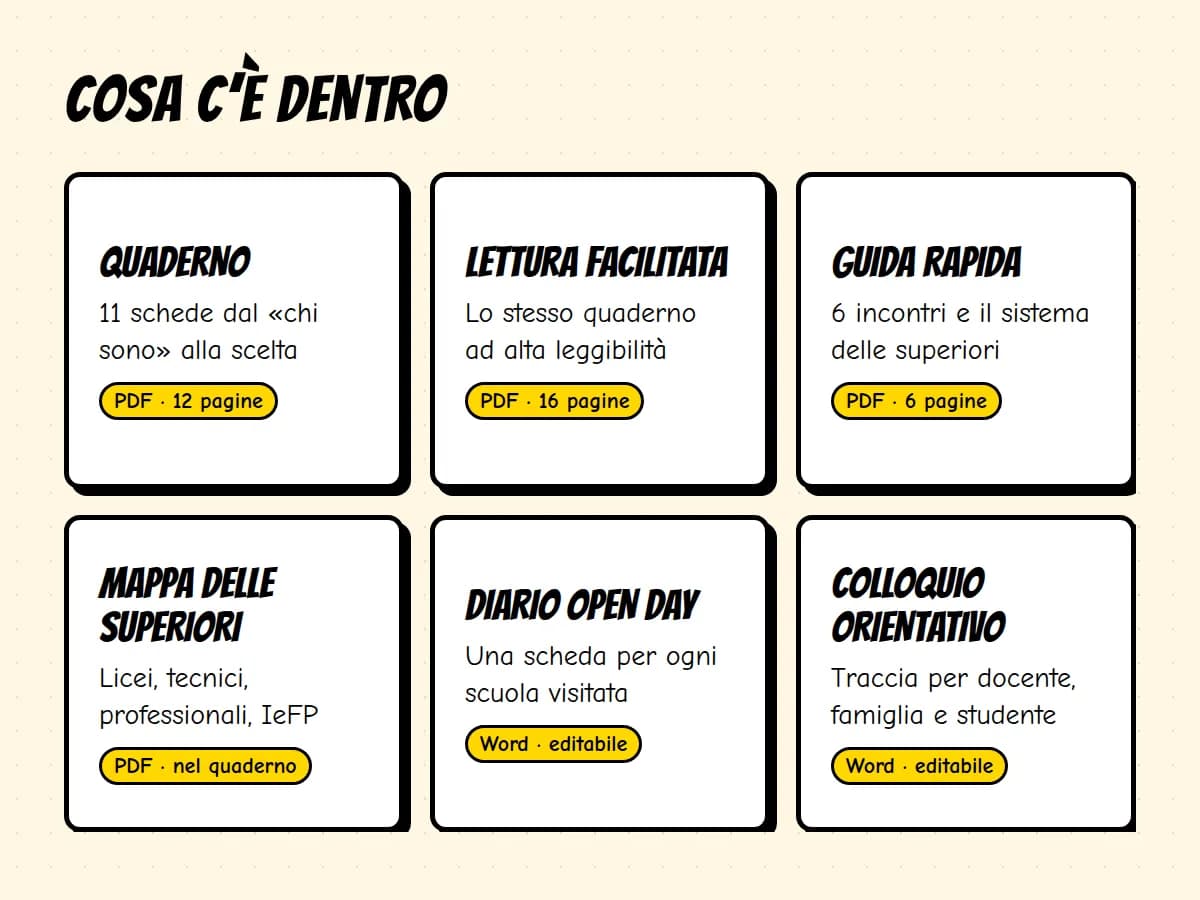 COSA C'È DENTRO

QUADERNO

11 schede dal «chi sono» alla scelta

PDF · 12 pagine

LETTURA FACILITATA

Lo stesso quaderno ad alta leggibilità

PDF · 16 pagine

GUIDA RAPIDA

6 incontri e il sistema delle superiori

PDF · 6 pagine

MAPPA DELLE SUPERIORI

Licei, tecnici, professionali, IeFP

PDF · nel quaderno

DIARIO OPEN DAY

Una scheda per ogni scuola visitata

Word · editabile

COLLOQUIO ORIENTATIVO

Traccia per docente, famiglia e studente

Word · editabile